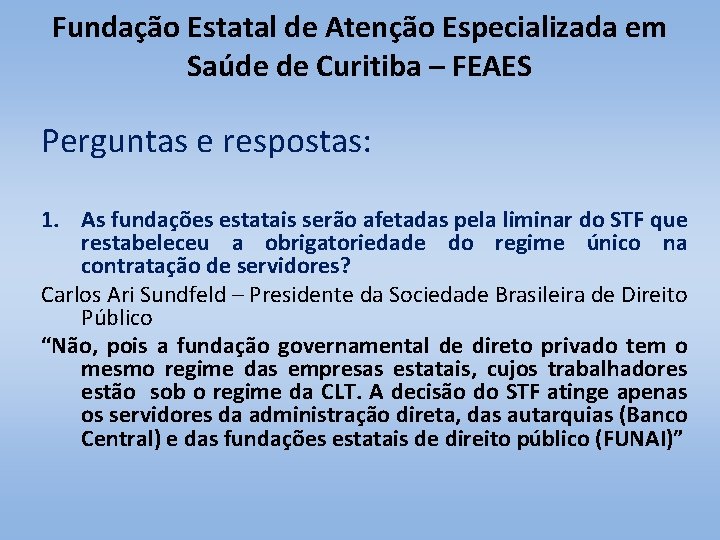 Fundação Estatal de Atenção Especializada em Saúde de Curitiba – FEAES

Perguntas e respostas:

1. As fundações estatais serão afetadas pela liminar do STF que restabeleceu a obrigatoriedade do regime único na contratação de servidores?

Carlos Ari Sundfeld – Presidente da Sociedade Brasileira de Direito Público

“Não, pois a fundação governamental de direto privado tem o mesmo regime das empresas estatais, cujos trabalhadores estão sob o regime da CLT. A decisão do STF atinge apenas os servidores da administração direta, das autarquias (Banco Central) e das fundações estatais de direito público (FUNAI)”